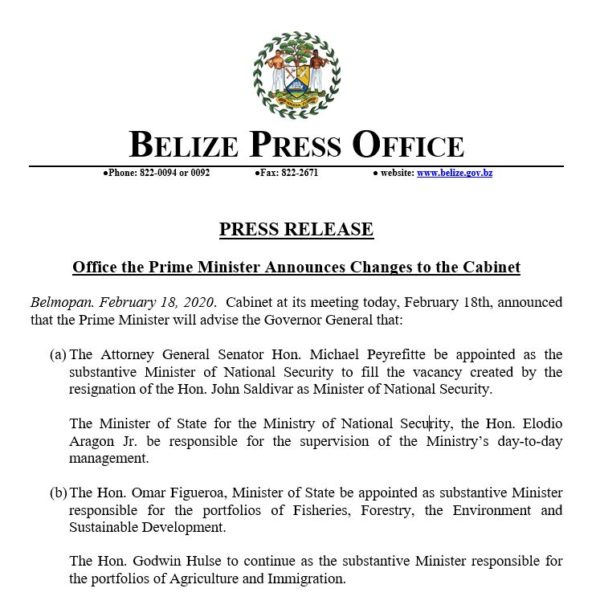 BELIZE PRESS OFFICE

•Phone: 822-0094 or 0092 •Fax: 822-2671 • website: www.belize.gov.bz

PRESS RELEASE

Office the Prime Minister Announces Changes to the Cabinet

Belmopan. February 18, 2020. Cabinet at its meeting today, February 18th, announced that the Prime Minister will advise the Governor General that:

(a) The Attorney General Senator Hon. Michael Peyrefitte be appointed as the substantive Minister of National Security to fill the vacancy created by the resignation of the Hon. John Saldivar as Minister of National Security.

The Minister of State for the Ministry of National Security, the Hon. Elodio Aragon Jr. be responsible for the supervision of the Ministry's day-to-day management.

(b) The Hon. Omar Figueroa, Minister of State be appointed as substantive Minister responsible for the portfolios of Fisheries, Forestry, the Environment and Sustainable Development.

The Hon. Godwin Hulse to continue as the substantive Minister responsible for the portfolios of Agriculture and Immigration.